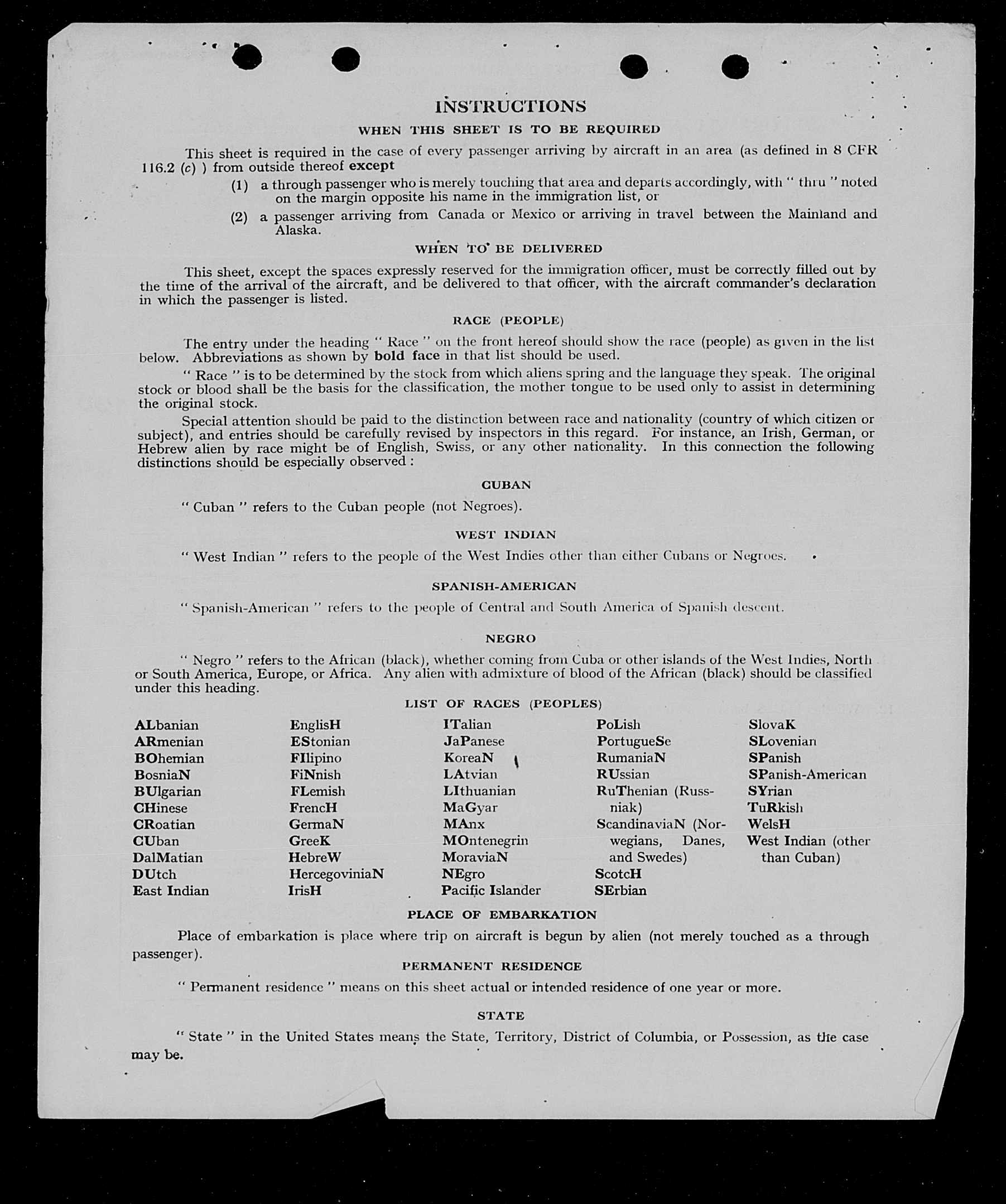 INSTRUCTIONS

WHEN THIS SHEET IS TO BE REQUIRED

This sheet is required in the case of every passenger arriving by aircraft in an area (as defined in 8 CFR 116.2 (c) ) from outside thereof except

(1) a through passenger who is merely touching that area and departs accordingly, with " thru " noted on the margin opposite his name in the immigration list, or

(2) a passenger arriving from Canada or Mexico or arriving in travel between the Mainland and Alaska.

WHEN TO BE DELIVERED

This sheet, except the spaces expressly reserved for the immigration officer, must be correctly filled out by the time of the arrival of the aircraft, and be delivered to that officer, with the aircraft commander's declaration in which the passenger is listed.

RACE (PEOPLE)

The entry under the heading " Race " on the front hereof should show the race (people) as given in the list below. Abbreviations as shown by bold face in that list should be used.

" Race " is to be determined by the stock from which aliens spring and the language they speak. The original stock or blood shall be the basis for the classification, the mother tongue to be used only to assist in determining the original stock.

Special attention should be paid to the distinction between race and nationality (country of which citizen or subject), and entries should be carefully revised by inspectors in this regard. For instance, an Irish, German, or Hebrew alien by race might be of English, Swiss, or any other nationality. In this connection the following distinctions should be especially observed :

CUBAN

" Cuban " refers to the Cuban people (not Negroes).

WEST INDIAN

" West Indian " refers to the people of the West Indies other than either Cubans or Negroes.

SPANISH-AMERICAN

" Spanish-American " refers to the people of Central and South America of Spanish descent.

NEGRO

" Negro " refers to the African (black), whether coming from Cuba or other islands of the West Indies, North or South America, Europe, or Africa. Any alien with admixture of blood of the African (black) should be classified under this heading.

LIST OF RACES (PEOPLES)

ALbanian
ARmenian
BOhemian
BosniaN
BUlgarian
CHinese
CRoatian
CUban
DalMatian
DUtch
East Indian

EnglisH
EStonian
FIlipino
FiNnish
FLemish
FrencH
GermaN
GreeK
HebreW
HercegoviniaN
IrisH

ITalian
JaPanese
KoreaN
LAtvian
LIthuanian
MaGyar
MAnx
MOntenegrin
MoraviaN
NEgro
Pacific Islander

PoLish
PortugueSe
RumaniaN
RUssian
RuThenian (Russniak)
ScandinaviaN (Norwegians, Danes, and Swedes)
ScotcH
SErbian

SlovaK
SLovenian
SPanish
SPanish-American
SYrian
TuRkish
WelsH
West Indian (other than Cuban)

PLACE OF EMBARKATION

Place of embarkation is place where trip on aircraft is begun by alien (not merely touched as a through passenger).

PERMANENT RESIDENCE

" Permanent residence " means on this sheet actual or intended residence of one year or more.

STATE

" State " in the United States means the State, Territory, District of Columbia, or Possession, as the case may be.